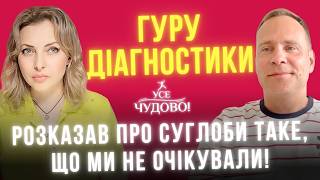 ГУРУ ДІАГНОСТИКИ

УСЕ ЧУДОВО!

РОЗКАЗАВ ПРО СУГЛОБИ ТАКЕ, ЩО МИ НЕ ОЧІКУВАЛИ!